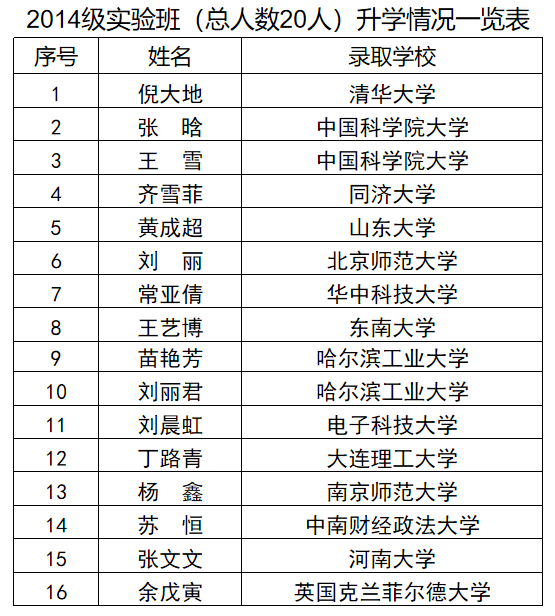 2014级实验班（总人数20人）升学情况一览表

| 序号 | 姓名 | 录取学校 |
|---|---|---|
| 1 | 倪大地 | 清华大学 |
| 2 | 张　晗 | 中国科学院大学 |
| 3 | 王　雪 | 中国科学院大学 |
| 4 | 齐雪菲 | 同济大学 |
| 5 | 黄成超 | 山东大学 |
| 6 | 刘　丽 | 北京师范大学 |
| 7 | 常亚倩 | 华中科技大学 |
| 8 | 王艺博 | 东南大学 |
| 9 | 苗艳芳 | 哈尔滨工业大学 |
| 10 | 刘丽君 | 哈尔滨工业大学 |
| 11 | 刘晨虹 | 电子科技大学 |
| 12 | 丁路青 | 大连理工大学 |
| 13 | 杨　鑫 | 南京师范大学 |
| 14 | 苏　恒 | 中南财经政法大学 |
| 15 | 张文文 | 河南大学 |
| 16 | 余戊寅 | 英国克兰菲尔德大学 |